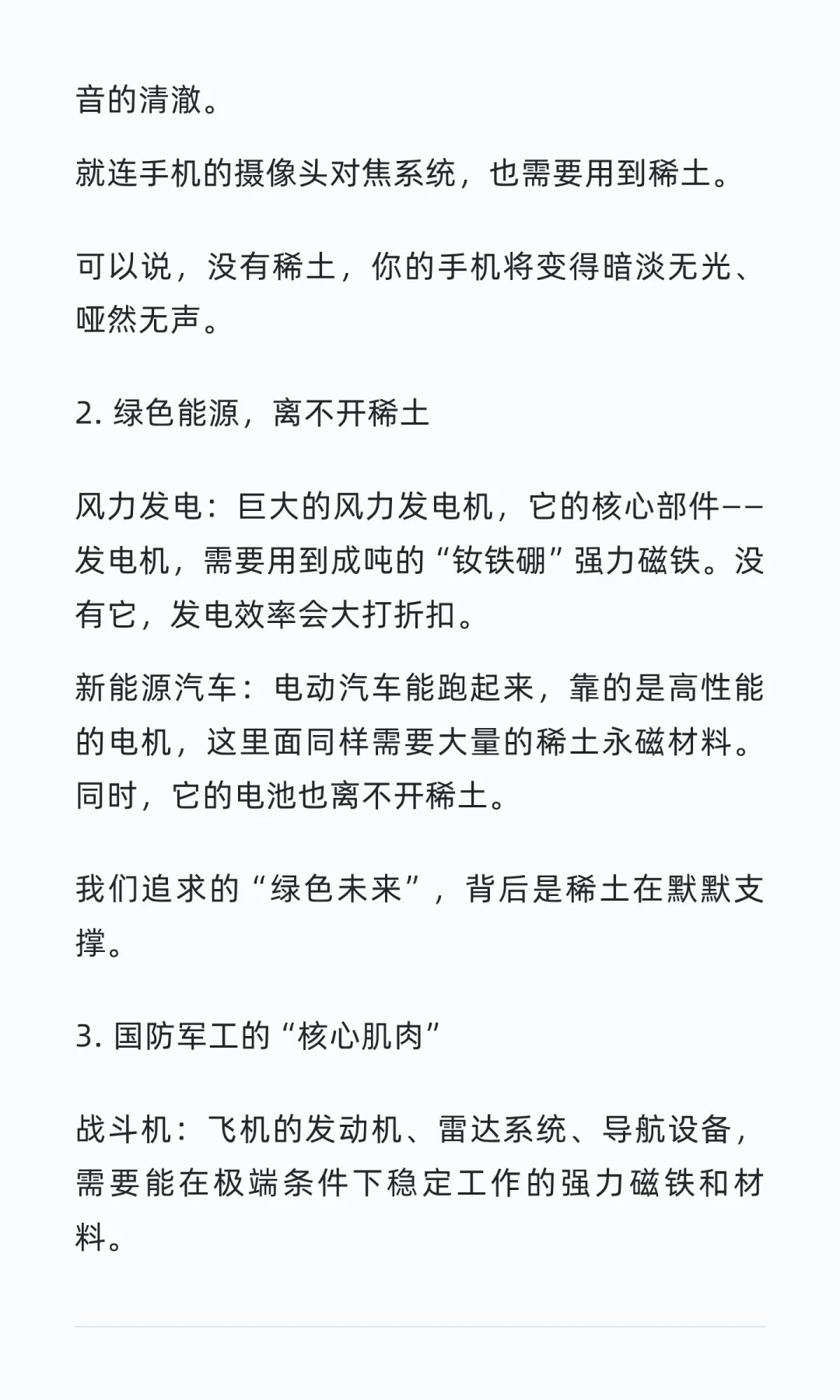 音的清澈。

就连手机的摄像头对焦系统，也需要用到稀土。

可以说，没有稀土，你的手机将变得暗淡无光、哑然无声。

2. 绿色能源，离不开稀土

风力发电：巨大的风力发电机，它的核心部件——发电机，需要用到成吨的“钕铁硼”强力磁铁。没有它，发电效率会大打折扣。

新能源汽车：电动汽车能跑起来，靠的是高性能的电机，这里面同样需要大量的稀土永磁材料。同时，它的电池也离不开稀土。

我们追求的“绿色未来”，背后是稀土在默默支撑。

3. 国防军工的“核心肌肉”

战斗机：飞机的发动机、雷达系统、导航设备，需要能在极端条件下稳定工作的强力磁铁和材料。